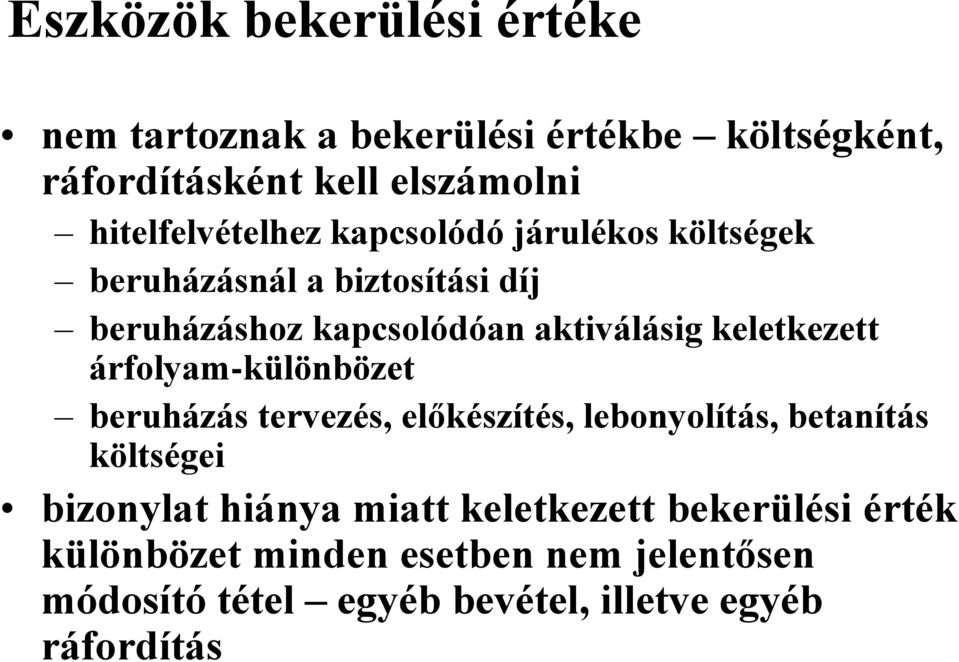 Eszközök bekerülési értéke

• nem tartoznak a bekerülési értékbe – költségként, ráfordításként kell elszámolni

– hitelfelvételhez kapcsolódó járulékos költségek

– beruházásnál a biztosítási díj

– beruházáshoz kapcsolódóan aktiválásig keletkezett árfolyam-különbözet

– beruházás tervezés, előkészítés, lebonyolítás, betanítás költségei

• bizonylat hiánya miatt keletkezett bekerülési érték különbözet minden esetben nem jelentősen módosító tétel – egyéb bevétel, illetve egyéb ráfordítás